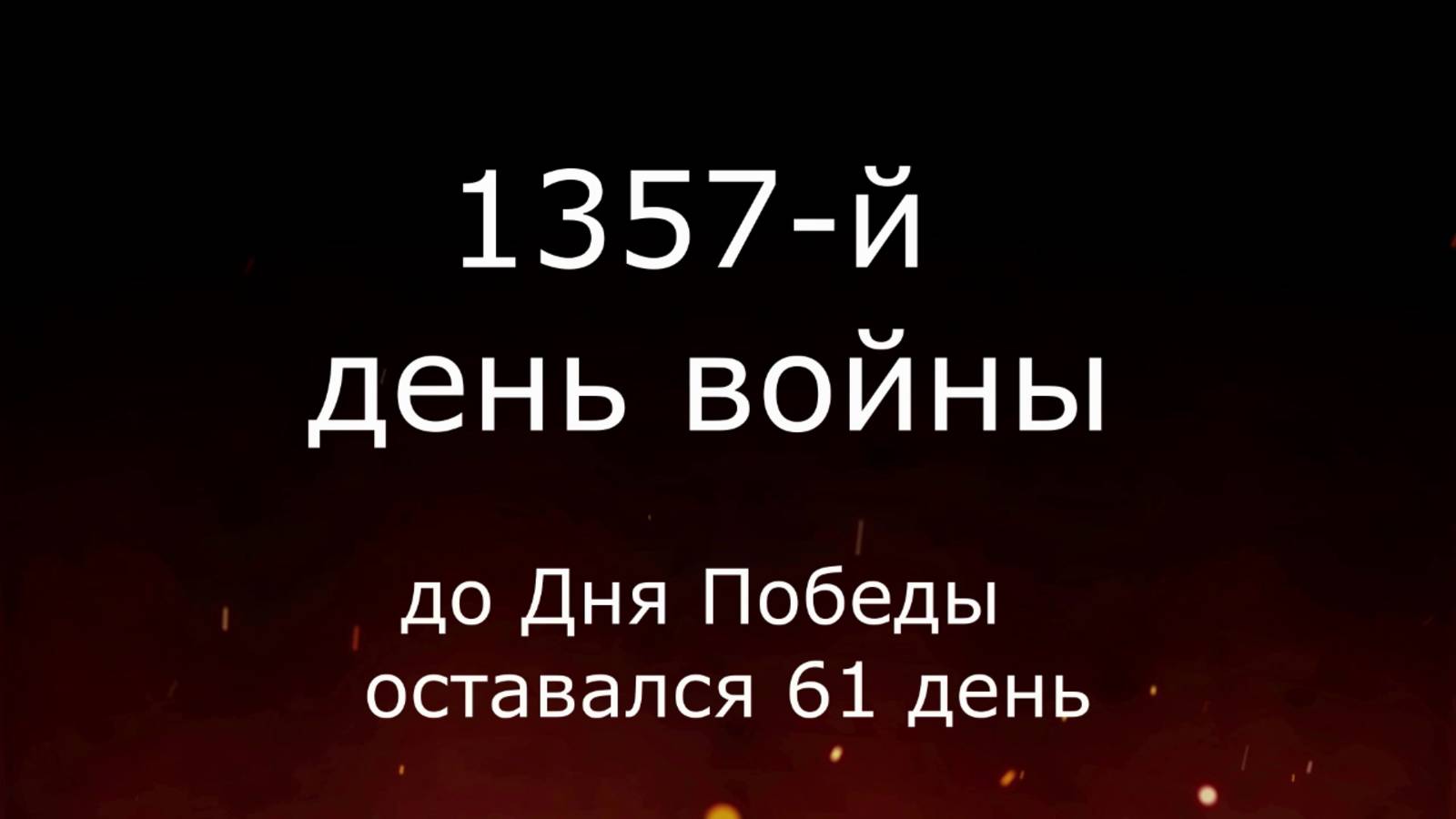 1357-й
день войны

до Дня Победы
оставался 61 день